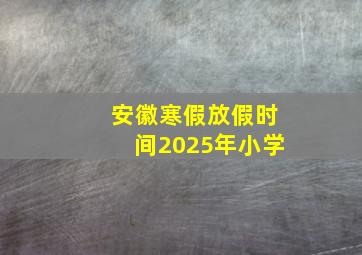 安徽寒假放假时间2025年小学